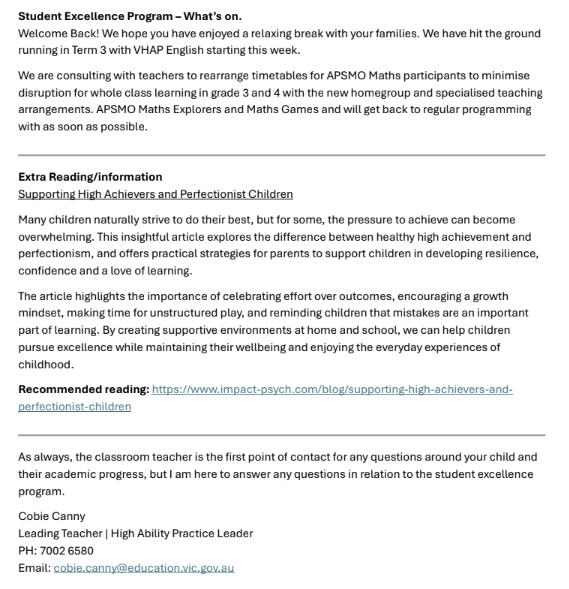 Student Excellence Program – What's on.
Welcome Back! We hope you have enjoyed a relaxing break with your families. We have hit the ground running in Term 3 with VHAP English starting this week.

We are consulting with teachers to rearrange timetables for APSMO Maths participants to minimise disruption for whole class learning in grade 3 and 4 with the new homegroup and specialised teaching arrangements. APSMO Maths Explorers and Maths Games and will get back to regular programming with as soon as possible.

Extra Reading/information
Supporting High Achievers and Perfectionist Children

Many children naturally strive to do their best, but for some, the pressure to achieve can become overwhelming. This insightful article explores the difference between healthy high achievement and perfectionism, and offers practical strategies for parents to support children in developing resilience, confidence and a love of learning.

The article highlights the importance of celebrating effort over outcomes, encouraging a growth mindset, making time for unstructured play, and reminding children that mistakes are an important part of learning. By creating supportive environments at home and school, we can help children pursue excellence while maintaining their wellbeing and enjoying the everyday experiences of childhood.

Recommended reading: https://www.impact-psych.com/blog/supporting-high-achievers-and-perfectionist-children

As always, the classroom teacher is the first point of contact for any questions around your child and their academic progress, but I am here to answer any questions in relation to the student excellence program.

Cobie Canny
Leading Teacher | High Ability Practice Leader
PH: 7002 6580
Email: cobie.canny@education.vic.gov.au